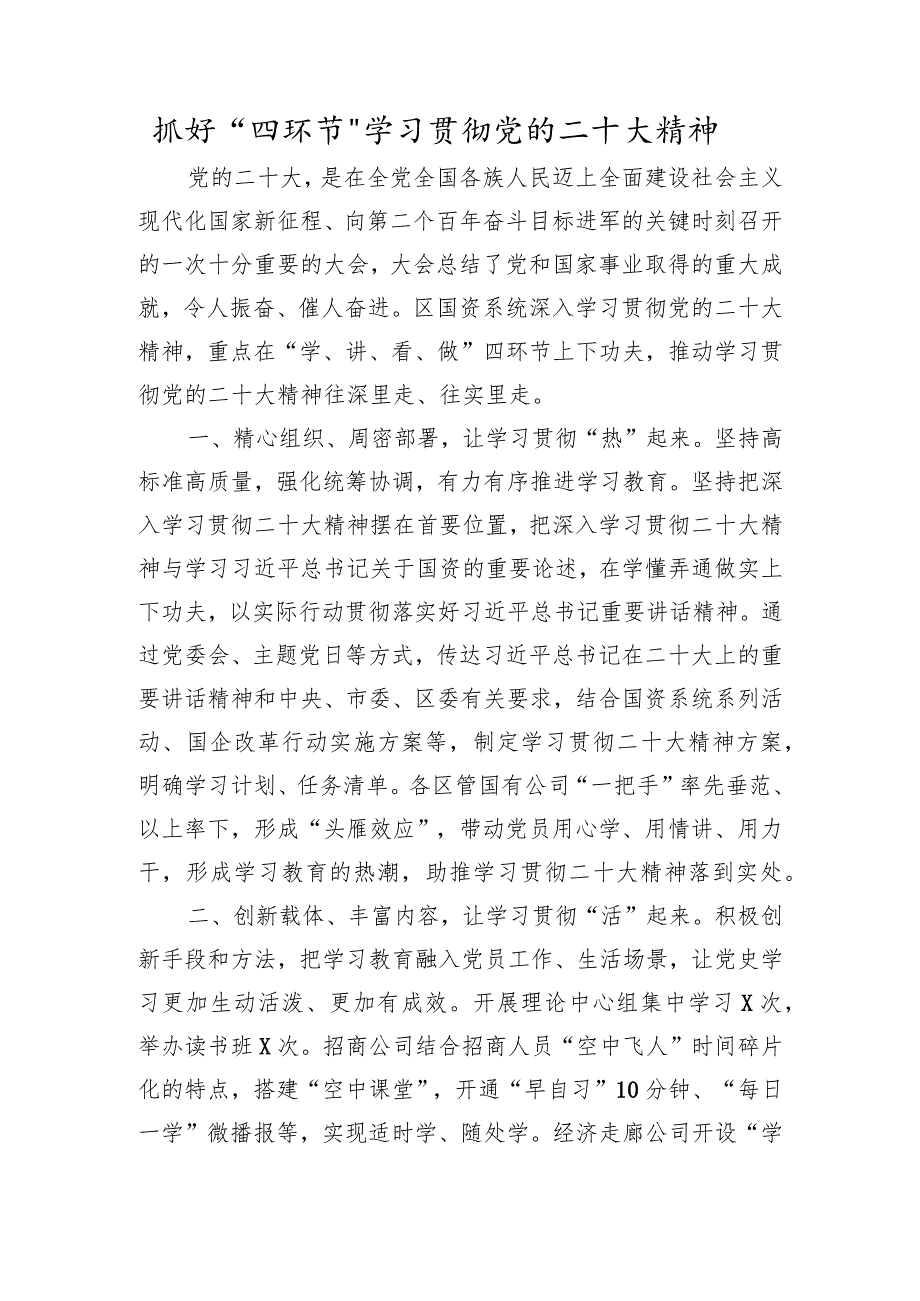 抓好“四环节"学习贯彻党的二十大精神

党的二十大，是在全党全国各族人民迈上全面建设社会主义现代化国家新征程、向第二个百年奋斗目标进军的关键时刻召开的一次十分重要的大会，大会总结了党和国家事业取得的重大成就，令人振奋、催人奋进。区国资系统深入学习贯彻党的二十大精神，重点在“学、讲、看、做”四环节上下功夫，推动学习贯彻党的二十大精神往深里走、往实里走。

一、精心组织、周密部署，让学习贯彻“热”起来。坚持高标准高质量，强化统筹协调，有力有序推进学习教育。坚持把深入学习贯彻二十大精神摆在首要位置，把深入学习贯彻二十大精神与学习习近平总书记关于国资的重要论述，在学懂弄通做实上下功夫，以实际行动贯彻落实好习近平总书记重要讲话精神。通过党委会、主题党日等方式，传达习近平总书记在二十大上的重要讲话精神和中央、市委、区委有关要求，结合国资系统系列活动、国企改革行动实施方案等，制定学习贯彻二十大精神方案，明确学习计划、任务清单。各区管国有公司“一把手”率先垂范、以上率下，形成“头雁效应”，带动党员用心学、用情讲、用力干，形成学习教育的热潮，助推学习贯彻二十大精神落到实处。

二、创新载体、丰富内容，让学习贯彻“活”起来。积极创新手段和方法，把学习教育融入党员工作、生活场景，让党史学习更加生动活泼、更加有成效。开展理论中心组集中学习X次，举办读书班X次。招商公司结合招商人员“空中飞人”时间碎片化的特点，搭建“空中课堂”，开通“早自习”10分钟、“每日一学”微播报等，实现适时学、随处学。经济走廊公司开设“学